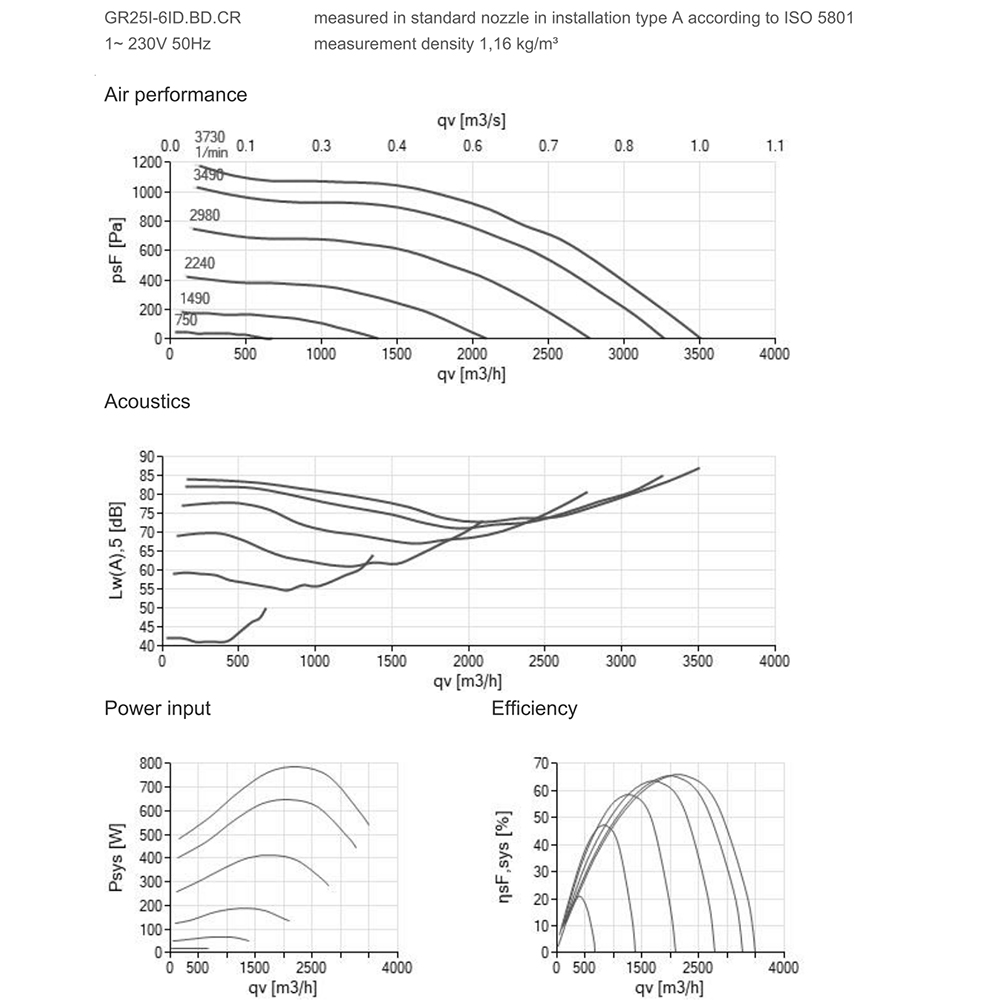 GR25I-6ID.BD.CR
1~ 230V 50Hz

measured in standard nozzle in installation type A according to ISO 5801
measurement density 1,16 kg/m³

Air performance

qv [m3/s]
0.0 0.1 0.3 0.4 0.6 0.7 0.8 1.0 1.1

3730 1/min
3490
2980
2240
1490
750

psF [Pa]
1200 1000 800 600 400 200 0

0 500 1000 1500 2000 2500 3000 3500 4000
qv [m3/h]

Acoustics

Lw(A),5 [dB]
90 85 80 75 70 65 60 55 50 45 40

0 500 1000 1500 2000 2500 3000 3500 4000
qv [m3/h]

Power input

Psys [W]
800 700 600 500 400 300 200 100 0

0 500 1500 2500 4000
qv [m3/h]

Efficiency

ηsF,sys [%]
70 60 50 40 30 20 10 0

0 500 1500 2500 4000
qv [m3/h]